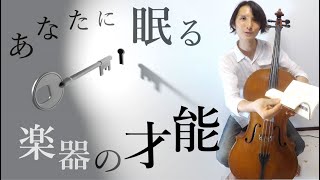 あなたに眠る

楽器の才能